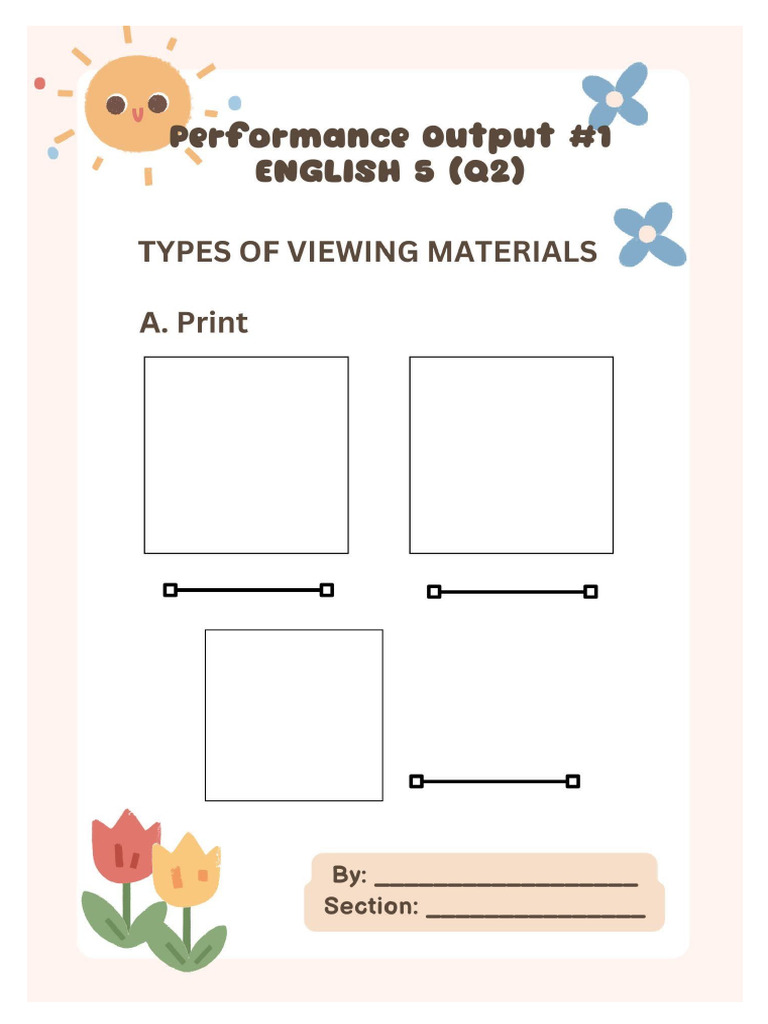 Performance Output #1
ENGLISH 5 (Q2)

TYPES OF VIEWING MATERIALS

A. Print

By: ____________________
Section: ________________